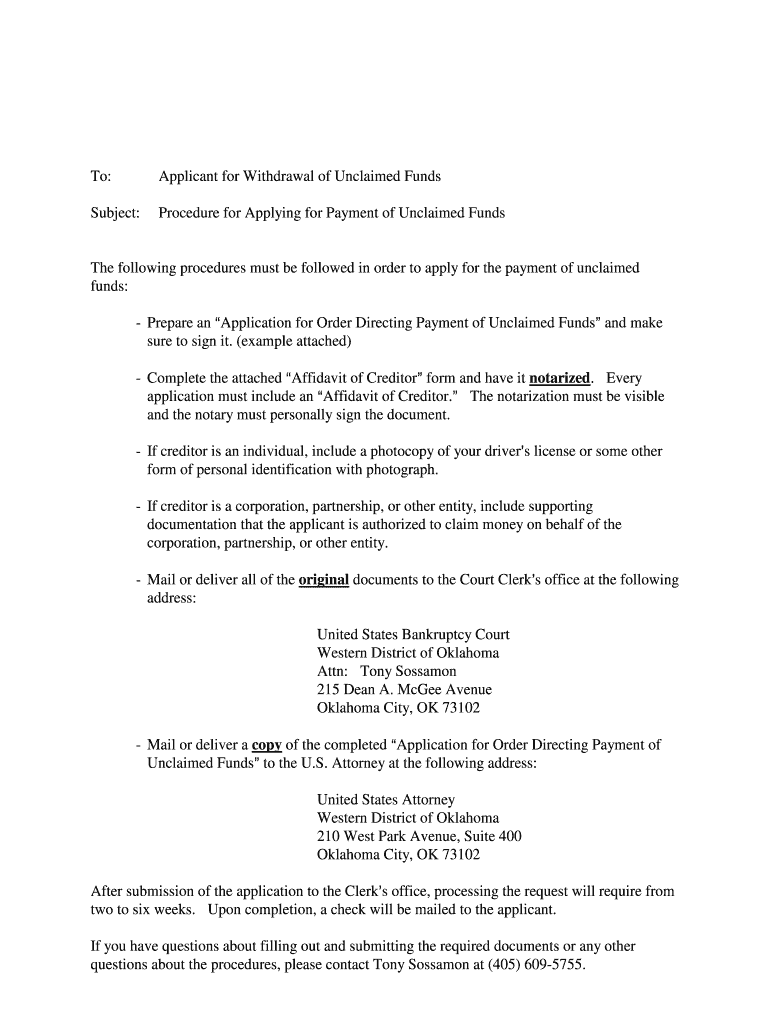 To: Applicant for Withdrawal of Unclaimed Funds

Subject: Procedure for Applying for Payment of Unclaimed Funds

The following procedures must be followed in order to apply for the payment of unclaimed funds:

- Prepare an "Application for Order Directing Payment of Unclaimed Funds" and make sure to sign it. (example attached)

- Complete the attached "Affidavit of Creditor" form and have it notarized. Every application must include an "Affidavit of Creditor." The notarization must be visible and the notary must personally sign the document.

- If creditor is an individual, include a photocopy of your driver's license or some other form of personal identification with photograph.

- If creditor is a corporation, partnership, or other entity, include supporting documentation that the applicant is authorized to claim money on behalf of the corporation, partnership, or other entity.

- Mail or deliver all of the original documents to the Court Clerk's office at the following address:

United States Bankruptcy Court
Western District of Oklahoma
Attn: Tony Sossamon
215 Dean A. McGee Avenue
Oklahoma City, OK 73102

- Mail or deliver a copy of the completed "Application for Order Directing Payment of Unclaimed Funds" to the U.S. Attorney at the following address:

United States Attorney
Western District of Oklahoma
210 West Park Avenue, Suite 400
Oklahoma City, OK 73102

After submission of the application to the Clerk's office, processing the request will require from two to six weeks. Upon completion, a check will be mailed to the applicant.

If you have questions about filling out and submitting the required documents or any other questions about the procedures, please contact Tony Sossamon at (405) 609-5755.